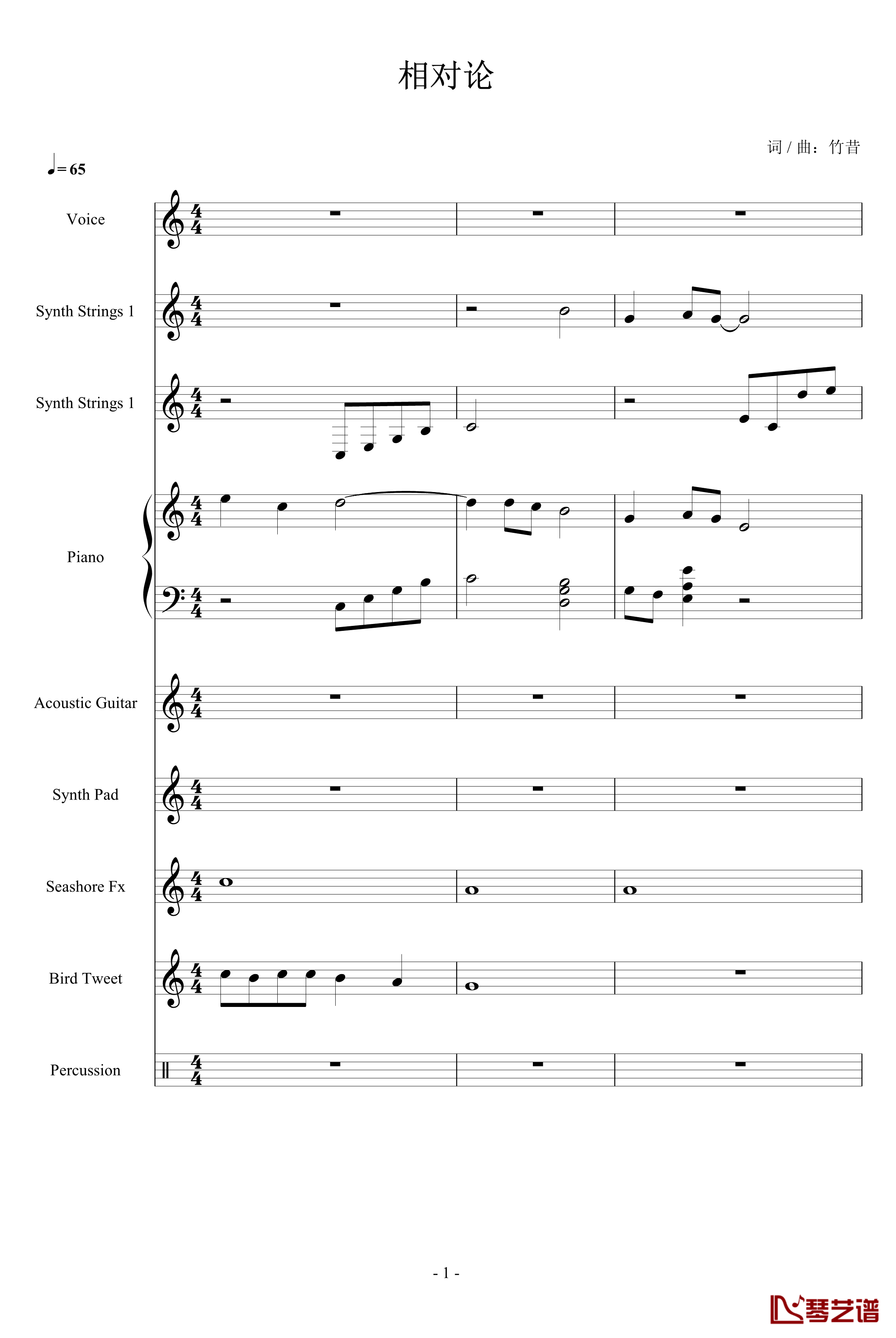 相对论

词 / 曲：竹昔

♩= 65

Voice

Synth Strings 1

Synth Strings 1

Piano

Acoustic Guitar

Synth Pad

Seashore Fx

Bird Tweet

Percussion

- 1 -

琴艺谱